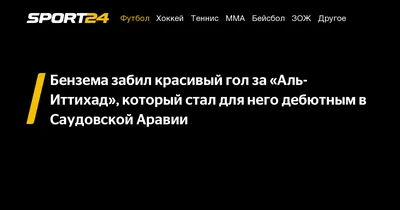 SPORT24 Футбол Хоккей Теннис ММА Бейсбол ЗОЖ Другое

Бензема забил красивый гол за «Аль-Иттихад», который стал для него дебютным в Саудовской Аравии